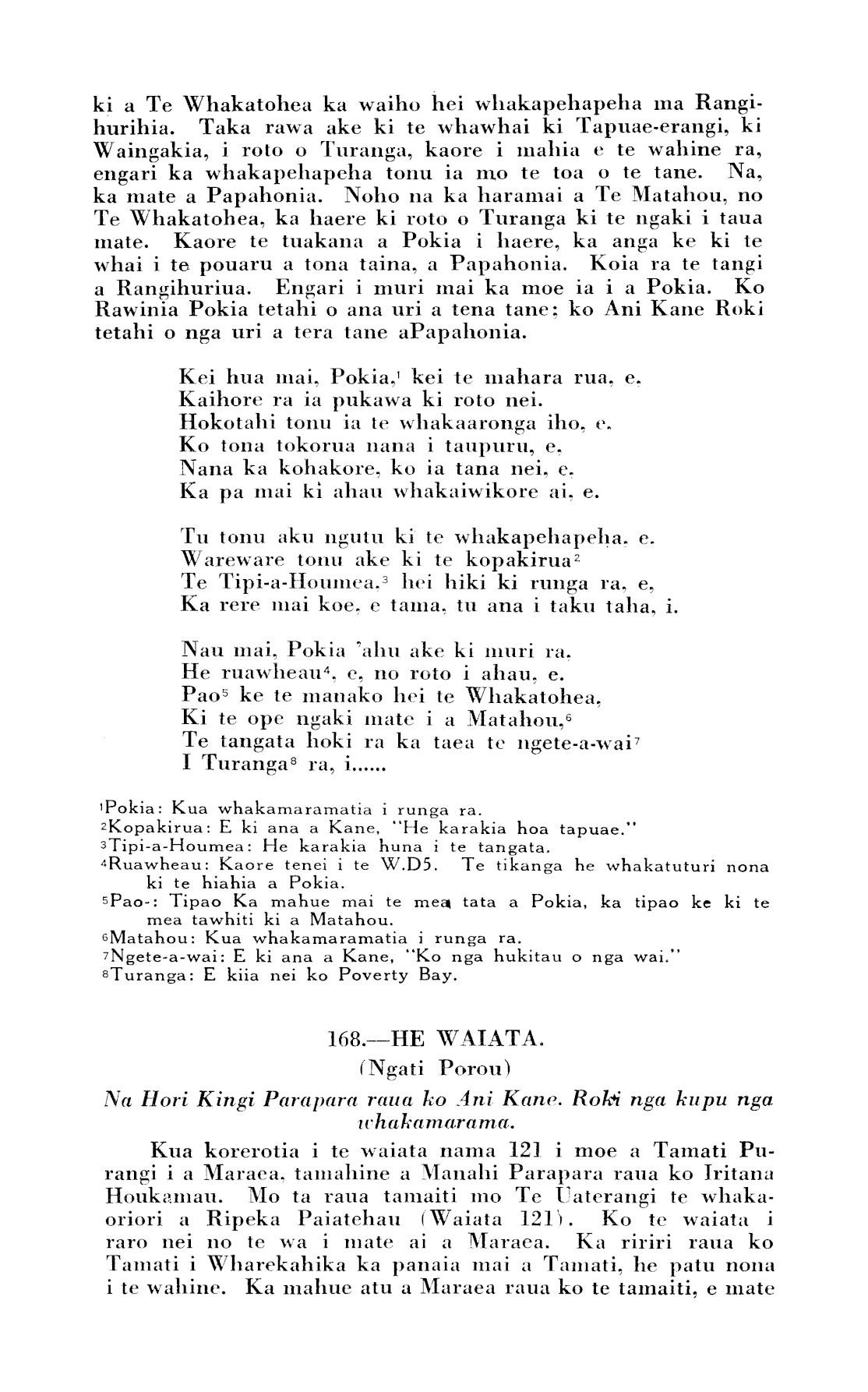 ki a Te Whakatohea ka waiho hei whakapehapeha ma Rangihurihia. Taka rawa ake ki te whawhai ki Tapuae-erangi, ki Waingakia, i roto o Turanga, kaore i mahia e te wahine ra, engari ka whakapehapeha tonu ia mo te toa o te tane. Na, ka mate a Papahonia. Noho na ka haramai a Te Matahou, no Te Whakatohea, ka haere ki roto o Turanga ki te ngaki i taua mate. Kaore te tuakana a Pokia i haere, ka anga ke ki te whai i te pouaru a tona taina, a Papahonia. Koia ra te tangi a Rangihuriua. Engari i muri mai ka moe ia i a Pokia. Ko Rawinia Pokia tetahi o ana uri a tena tane; ko Ani Kane Roki tetahi o nga uri a tera tane aPapahonia.

Kei hua mai, Pokia,$^1$ kei te mahara rua, e,
Kaihore ra ia pukawa ki roto nei.
Hokotahi tonu ia te whakaaronga iho, e.
Ko tona tokorua nana i taupuru, e,
Nana ka kohakore, ko ia tana nei, e.
Ka pa mai ki ahau whakaiwikore ai, e.

Tu tonu aku ngutu ki te whakapehapeha, e.
Wareware tonu ake ki te kopakirua$^2$
Te Tipi-a-Houmea,$^3$ hei hiki ki runga ra, e,
Ka rere mai koe, e tama, tu ana i taku taha, i.

Nau mai, Pokia 'ahu ake ki muri ra,
He ruawheau$^4$, e, no roto i ahau, e.
Pao$^5$ ke te manako hei te Whakatohea,
Ki te ope ngaki mate i a Matahou,$^6$
Te tangata hoki ra ka taea te ngete-a-wai$^7$
I Turanga$^8$ ra, i......

$^1$Pokia: Kua whakamaramatia i runga ra.
$^2$Kopakirua: E ki ana a Kane, "He karakia hoa tapuae."
$^3$Tipi-a-Houmea: He karakia huna i te tangata.
$^4$Ruawheau: Kaore tenei i te W.D5. Te tikanga he whakatuturi nona ki te hiahia a Pokia.
$^5$Pao-: Tipao Ka mahue mai te mea tata a Pokia, ka tipao ke ki te mea tawhiti ki a Matahou.
$^6$Matahou: Kua whakamaramatia i runga ra.
$^7$Ngete-a-wai: E ki ana a Kane, "Ko nga hukitau o nga wai."
$^8$Turanga: E kiia nei ko Poverty Bay.

168.—HE WAIATA.
(Ngati Porou)
Na Hori Kingi Parapara raua ko Ani Kane. Roki nga kupu nga whakamarama.

Kua korerotia i te waiata nama 121 i moe a Tamati Purangi i a Maraea, tamahine a Manahi Parapara raua ko Iritana Houkamau. Mo ta raua tamaiti mo Te Uaterangi te whakaoriori a Ripeka Paiatehau (Waiata 121). Ko te waiata i raro nei no te wa i mate ai a Maraea. Ka ririri raua ko Tamati i Wharekahika ka panaia mai a Tamati, he patu nona i te wahine. Ka mahue atu a Maraea raua ko te tamaiti, e mate